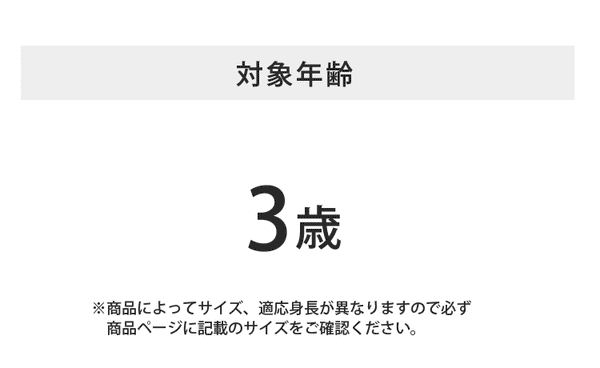 対象年齢

3歳

※商品によってサイズ、適応身長が異なりますので必ず商品ページに記載のサイズをご確認ください。